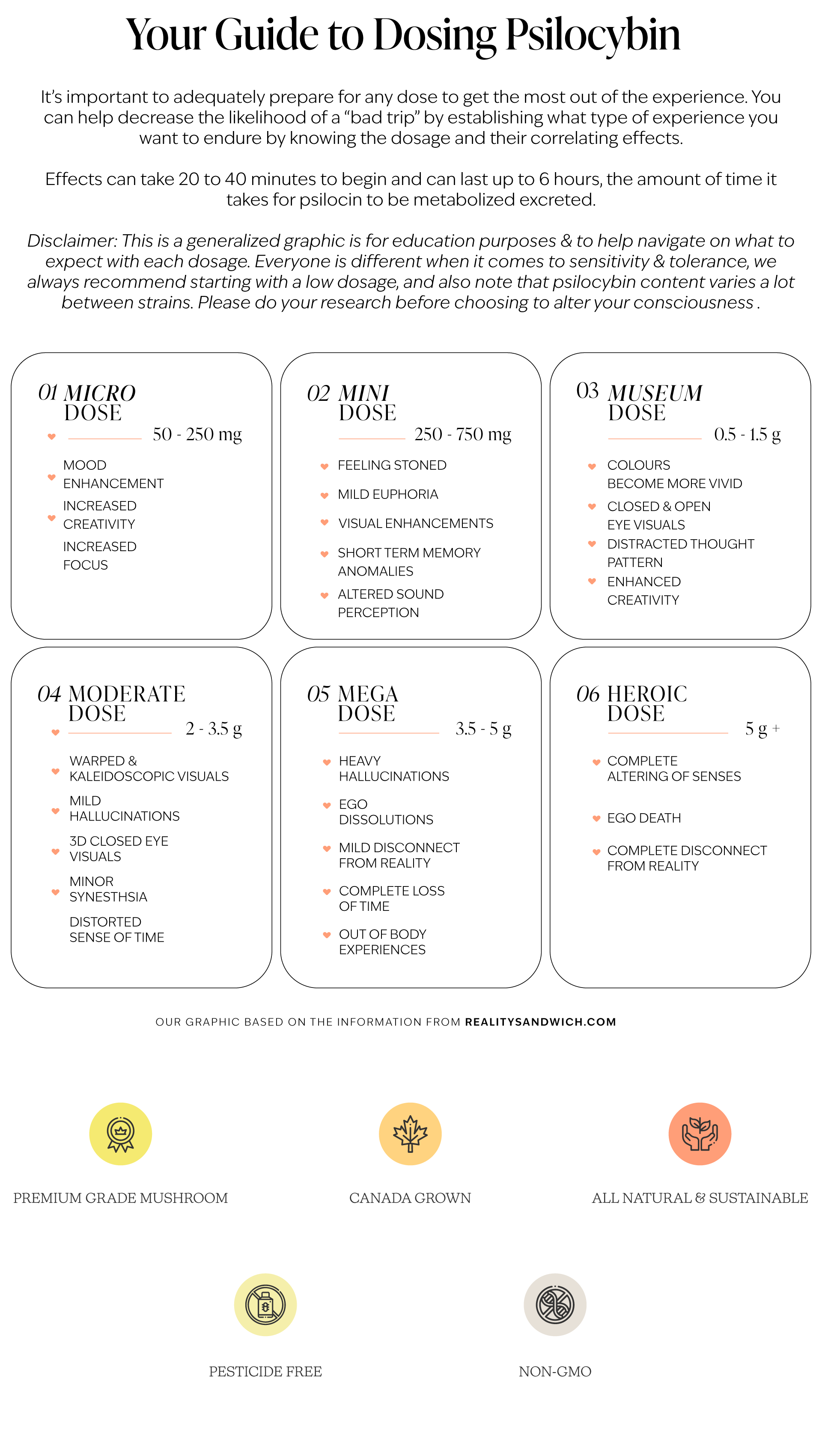 Your Guide to Dosing Psilocybin

It's important to adequately prepare for any dose to get the most out of the experience. You can help decrease the likelihood of a "bad trip" by establishing what type of experience you want to endure by knowing the dosage and their correlating effects.

Effects can take 20 to 40 minutes to begin and can last up to 6 hours, the amount of time it takes for psilocin to be metabolized excreted.

Disclaimer: This is a generalized graphic is for education purposes & to help navigate on what to expect with each dosage. Everyone is different when it comes to sensitivity & tolerance, we always recommend starting with a low dosage, and also note that psilocybin content varies a lot between strains. Please do your research before choosing to alter your consciousness .

01 MICRO DOSE
50 - 250 mg
MOOD ENHANCEMENT
INCREASED CREATIVITY
INCREASED FOCUS

02 MINI DOSE
250 - 750 mg
FEELING STONED
MILD EUPHORIA
VISUAL ENHANCEMENTS
SHORT TERM MEMORY ANOMALIES
ALTERED SOUND PERCEPTION

03 MUSEUM DOSE
0.5 - 1.5 g
COLOURS BECOME MORE VIVID
CLOSED & OPEN EYE VISUALS
DISTRACTED THOUGHT PATTERN
ENHANCED CREATIVITY

04 MODERATE DOSE
2 - 3.5 g
WARPED & KALEIDOSCOPIC VISUALS
MILD HALLUCINATIONS
3D CLOSED EYE VISUALS
MINOR SYNESTHSIA
DISTORTED SENSE OF TIME

05 MEGA DOSE
3.5 - 5 g
HEAVY HALLUCINATIONS
EGO DISSOLUTIONS
MILD DISCONNECT FROM REALITY
COMPLETE LOSS OF TIME
OUT OF BODY EXPERIENCES

06 HEROIC DOSE
5 g +
COMPLETE ALTERING OF SENSES
EGO DEATH
COMPLETE DISCONNECT FROM REALITY

OUR GRAPHIC BASED ON THE INFORMATION FROM REALITYSANDWICH.COM

PREMIUM GRADE MUSHROOM
CANADA GROWN
ALL NATURAL & SUSTAINABLE
PESTICIDE FREE
NON-GMO